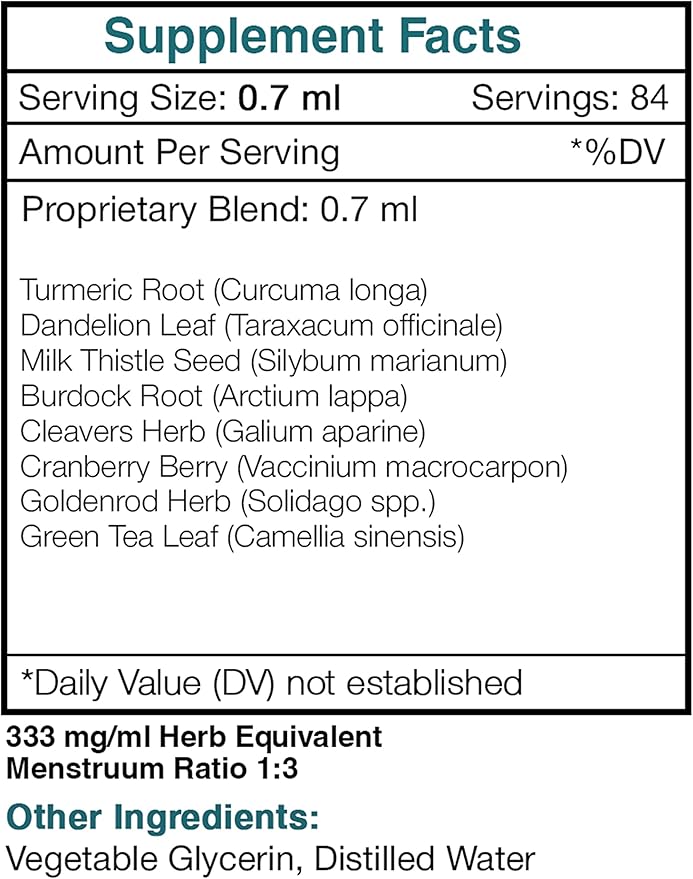 Supplement Facts

Serving Size: 0.7 ml Servings: 84

Amount Per Serving *%DV

Proprietary Blend: 0.7 ml

Turmeric Root (Curcuma longa)
Dandelion Leaf (Taraxacum officinale)
Milk Thistle Seed (Silybum marianum)
Burdock Root (Arctium lappa)
Cleavers Herb (Galium aparine)
Cranberry Berry (Vaccinium macrocarpon)
Goldenrod Herb (Solidago spp.)
Green Tea Leaf (Camellia sinensis)

*Daily Value (DV) not established

333 mg/ml Herb Equivalent
Menstruum Ratio 1:3

Other Ingredients:
Vegetable Glycerin, Distilled Water